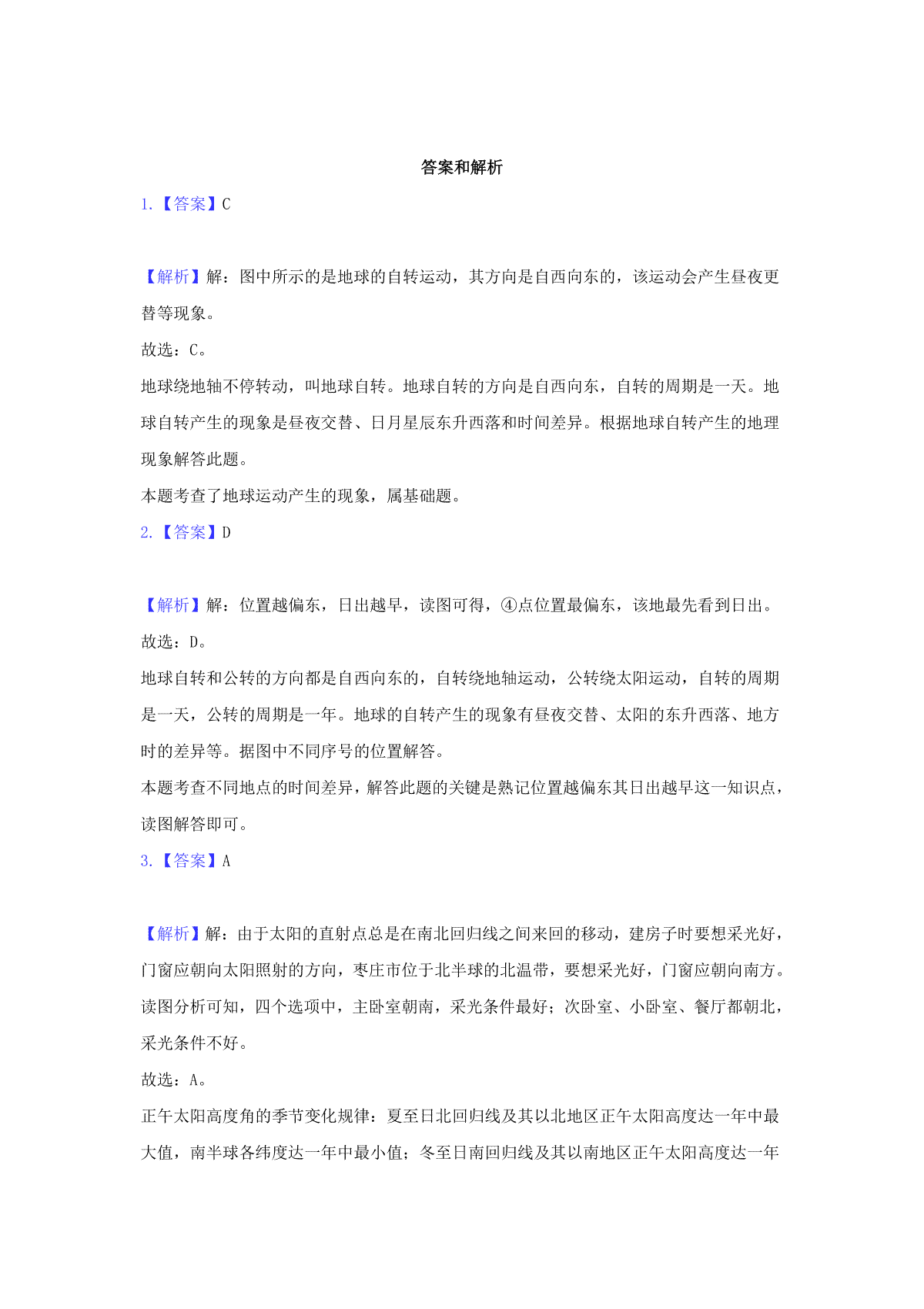 答案和解析

1.【答案】C

【解析】解：图中所示的是地球的自转运动，其方向是自西向东的，该运动会产生昼夜更替等现象。
故选：C。
地球绕地轴不停转动，叫地球自转。地球自转的方向是自西向东，自转的周期是一天。地球自转产生的现象是昼夜交替、日月星辰东升西落和时间差异。根据地球自转产生的地理现象解答此题。
本题考查了地球运动产生的现象，属基础题。

2.【答案】D

【解析】解：位置越偏东，日出越早，读图可得，④点位置最偏东，该地最先看到日出。
故选：D。
地球自转和公转的方向都是自西向东的，自转绕地轴运动，公转绕太阳运动，自转的周期是一天，公转的周期是一年。地球的自转产生的现象有昼夜交替、太阳的东升西落、地方时的差异等。据图中不同序号的位置解答。
本题考查不同地点的时间差异，解答此题的关键是熟记位置越偏东其日出越早这一知识点，读图解答即可。

3.【答案】A

【解析】解：由于太阳的直射点总是在南北回归线之间来回的移动，建房子时要想采光好，门窗应朝向太阳照射的方向，枣庄市位于北半球的北温带，要想采光好，门窗应朝向南方。读图分析可知，四个选项中，主卧室朝南，采光条件最好；次卧室、小卧室、餐厅都朝北，采光条件不好。
故选：A。
正午太阳高度角的季节变化规律：夏至日北回归线及其以北地区正午太阳高度达一年中最大值，南半球各纬度达一年中最小值；冬至日南回归线及其以南地区正午太阳高度达一年